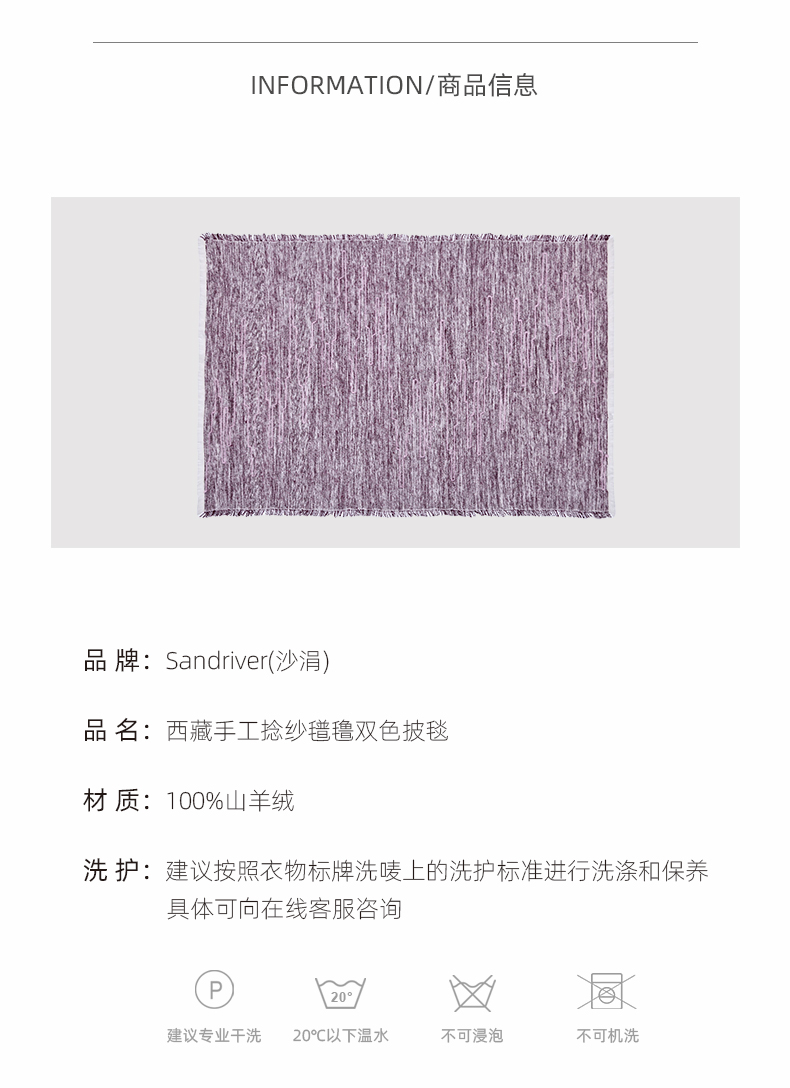 INFORMATION/商品信息

品 牌: Sandriver(沙涓)

品 名: 西藏手工捻纱氆氇双色披毯

材 质: 100%山羊绒

洗 护: 建议按照衣物标牌洗唛上的洗护标准进行洗涤和保养
具体可向在线客服咨询

P
建议专业干洗

20°
20°C以下温水

不可浸泡

不可机洗